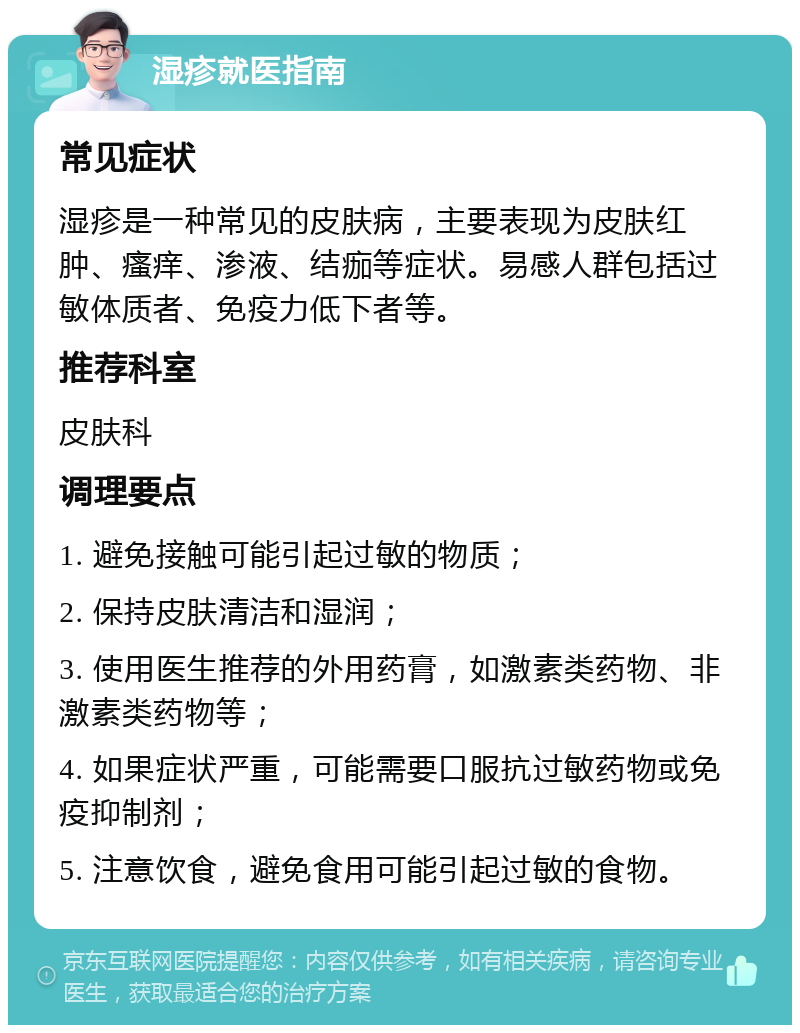 湿疹就医指南

常见症状

湿疹是一种常见的皮肤病，主要表现为皮肤红肿、瘙痒、渗液、结痂等症状。易感人群包括过敏体质者、免疫力低下者等。

推荐科室

皮肤科

调理要点

1. 避免接触可能引起过敏的物质；

2. 保持皮肤清洁和湿润；

3. 使用医生推荐的外用药膏，如激素类药物、非激素类药物等；

4. 如果症状严重，可能需要口服抗过敏药物或免疫抑制剂；

5. 注意饮食，避免食用可能引起过敏的食物。

京东互联网医院提醒您：内容仅供参考，如有相关疾病，请咨询专业医生，获取最适合您的治疗方案